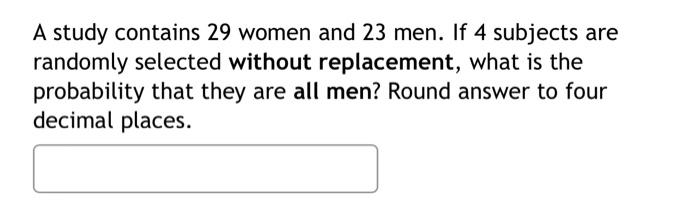 A study contains 29 women and 23 men. If 4 subjects are randomly selected without replacement, what is the probability that they are all men? Round answer to four decimal places.